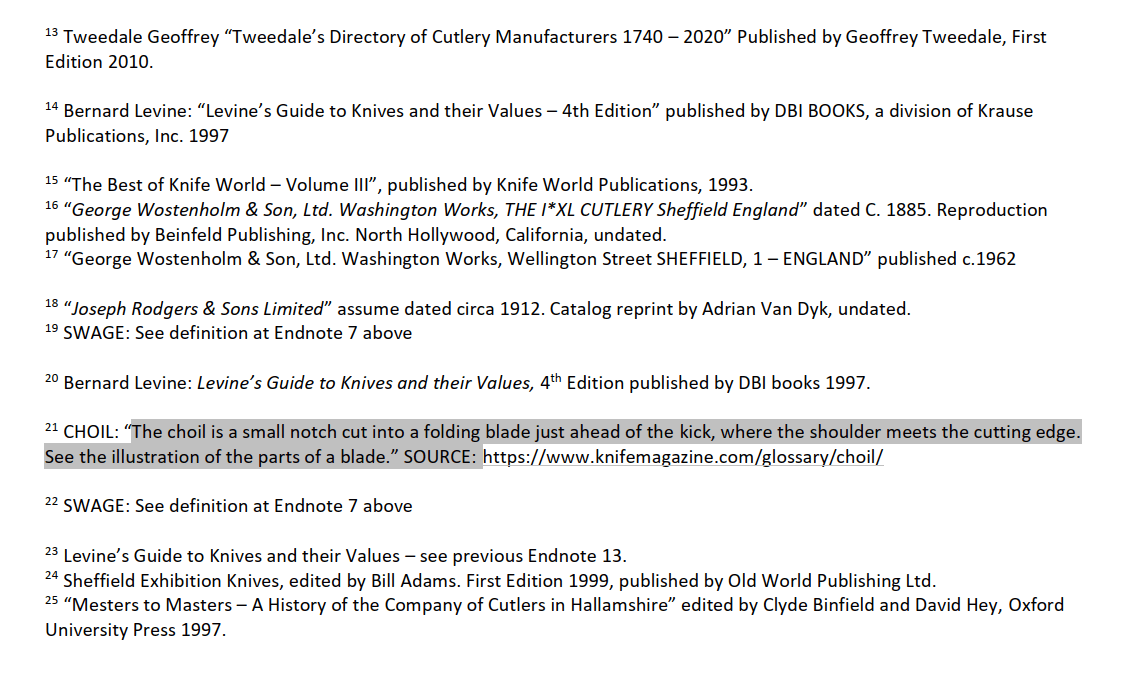 $^{13}$ Tweedale Geoffrey "Tweedale's Directory of Cutlery Manufacturers 1740 – 2020" Published by Geoffrey Tweedale, First Edition 2010.

$^{14}$ Bernard Levine: "Levine's Guide to Knives and their Values – 4th Edition" published by DBI BOOKS, a division of Krause Publications, Inc. 1997

$^{15}$ "The Best of Knife World – Volume III", published by Knife World Publications, 1993.
$^{16}$ "George Wostenholm & Son, Ltd. Washington Works, THE I*XL CUTLERY Sheffield England" dated C. 1885. Reproduction published by Beinfeld Publishing, Inc. North Hollywood, California, undated.
$^{17}$ "George Wostenholm & Son, Ltd. Washington Works, Wellington Street SHEFFIELD, 1 – ENGLAND" published c.1962

$^{18}$ "Joseph Rodgers & Sons Limited" assume dated circa 1912. Catalog reprint by Adrian Van Dyk, undated.
$^{19}$ SWAGE: See definition at Endnote 7 above

$^{20}$ Bernard Levine: Levine's Guide to Knives and their Values, 4th Edition published by DBI books 1997.

$^{21}$ CHOIL: "The choil is a small notch cut into a folding blade just ahead of the kick, where the shoulder meets the cutting edge. See the illustration of the parts of a blade." SOURCE: https://www.knifemagazine.com/glossary/choil/

$^{22}$ SWAGE: See definition at Endnote 7 above

$^{23}$ Levine's Guide to Knives and their Values – see previous Endnote 13.
$^{24}$ Sheffield Exhibition Knives, edited by Bill Adams. First Edition 1999, published by Old World Publishing Ltd.
$^{25}$ "Mesters to Masters – A History of the Company of Cutlers in Hallamshire" edited by Clyde Binfield and David Hey, Oxford University Press 1997.